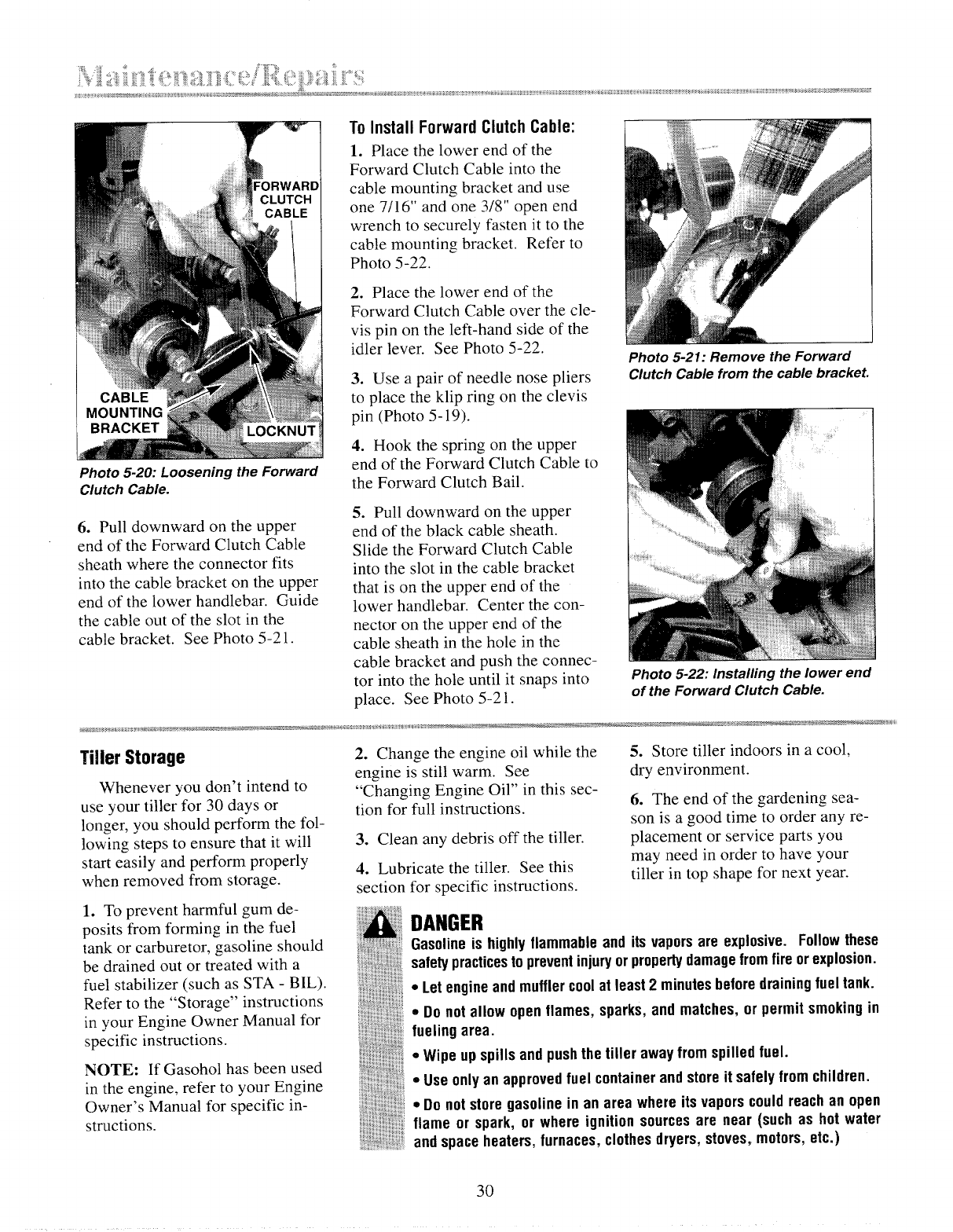 Maintenance/Repairs

FORWARD CLUTCH CABLE

CABLE MOUNTING BRACKET

LOCKNUT

Photo 5-20: Loosening the Forward Clutch Cable.

6. Pull downward on the upper end of the Forward Clutch Cable sheath where the connector fits into the cable bracket on the upper end of the lower handlebar. Guide the cable out of the slot in the cable bracket. See Photo 5-21.

To Install Forward Clutch Cable:

1. Place the lower end of the Forward Clutch Cable into the cable mounting bracket and use one 7/16" and one 3/8" open end wrench to securely fasten it to the cable mounting bracket. Refer to Photo 5-22.

2. Place the lower end of the Forward Clutch Cable over the clevis pin on the left-hand side of the idler lever. See Photo 5-22.

3. Use a pair of needle nose pliers to place the klip ring on the clevis pin (Photo 5-19).

4. Hook the spring on the upper end of the Forward Clutch Cable to the Forward Clutch Bail.

5. Pull downward on the upper end of the black cable sheath. Slide the Forward Clutch Cable into the slot in the cable bracket that is on the upper end of the lower handlebar. Center the connector on the upper end of the cable sheath in the hole in the cable bracket and push the connector into the hole until it snaps into place. See Photo 5-21.

Photo 5-21: Remove the Forward Clutch Cable from the cable bracket.

Photo 5-22: Installing the lower end of the Forward Clutch Cable.

Tiller Storage

Whenever you don't intend to use your tiller for 30 days or longer, you should perform the following steps to ensure that it will start easily and perform properly when removed from storage.

1. To prevent harmful gum deposits from forming in the fuel tank or carburetor, gasoline should be drained out or treated with a fuel stabilizer (such as STA - BIL). Refer to the "Storage" instructions in your Engine Owner Manual for specific instructions.

NOTE: If Gasohol has been used in the engine, refer to your Engine Owner's Manual for specific instructions.

2. Change the engine oil while the engine is still warm. See "Changing Engine Oil" in this section for full instructions.

3. Clean any debris off the tiller.

4. Lubricate the tiller. See this section for specific instructions.

5. Store tiller indoors in a cool, dry environment.

6. The end of the gardening season is a good time to order any replacement or service parts you may need in order to have your tiller in top shape for next year.

DANGER

Gasoline is highly flammable and its vapors are explosive. Follow these safety practices to prevent injury or property damage from fire or explosion.

• Let engine and muffler cool at least 2 minutes before draining fuel tank.

• Do not allow open flames, sparks, and matches, or permit smoking in fueling area.

• Wipe up spills and push the tiller away from spilled fuel.

• Use only an approved fuel container and store it safely from children.

• Do not store gasoline in an area where its vapors could reach an open flame or spark, or where ignition sources are near (such as hot water and space heaters, furnaces, clothes dryers, stoves, motors, etc.)

30